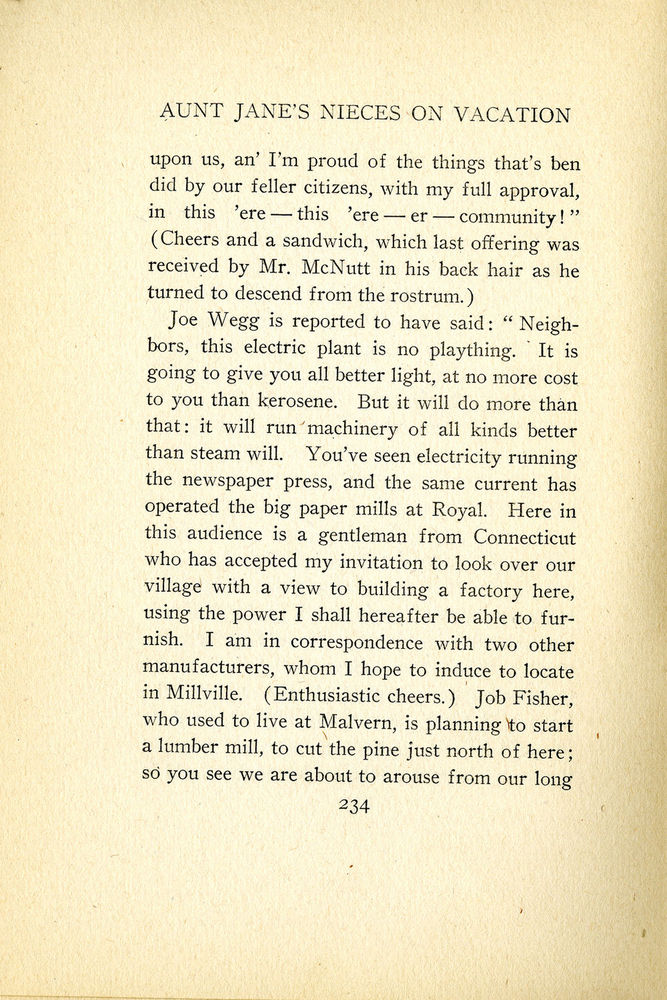 AUNT JANE'S NIECES ON VACATION

upon us, an' I'm proud of the things that's ben did by our feller citizens, with my full approval, in this 'ere — this 'ere — er — community!" (Cheers and a sandwich, which last offering was received by Mr. McNutt in his back hair as he turned to descend from the rostrum.)

Joe Wegg is reported to have said: "Neighbors, this electric plant is no plaything. It is going to give you all better light, at no more cost to you than kerosene. But it will do more than that: it will run machinery of all kinds better than steam will. You've seen electricity running the newspaper press, and the same current has operated the big paper mills at Royal. Here in this audience is a gentleman from Connecticut who has accepted my invitation to look over our village with a view to building a factory here, using the power I shall hereafter be able to furnish. I am in correspondence with two other manufacturers, whom I hope to induce to locate in Millville. (Enthusiastic cheers.) Job Fisher, who used to live at Malvern, is planning to start a lumber mill, to cut the pine just north of here; so you see we are about to arouse from our long

234